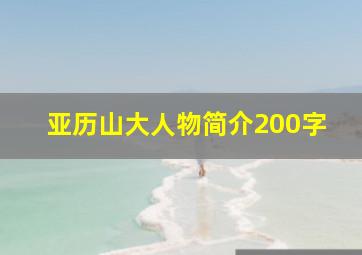 亚历山大人物简介200字